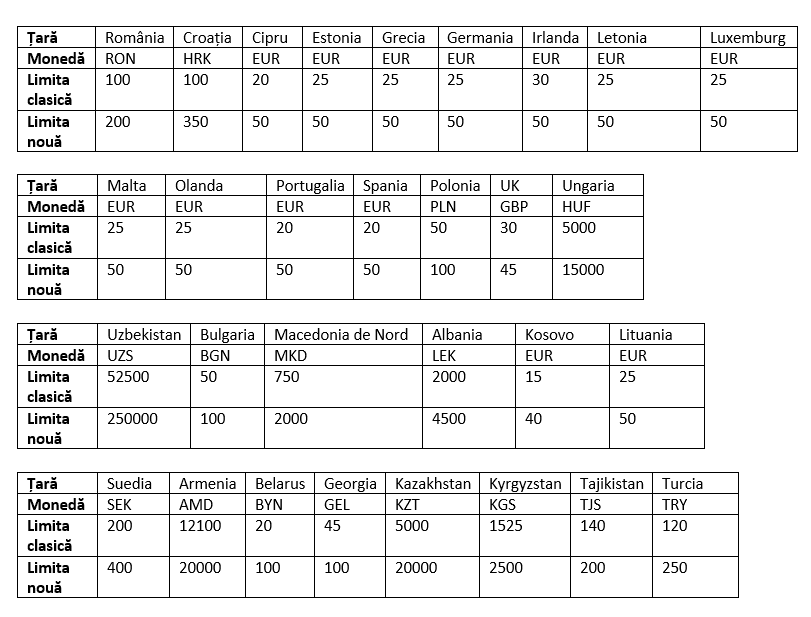 | Țară | România | Croația | Cipru | Estonia | Grecia | Germania | Irlanda | Letonia | Luxemburg |
|---|---|---|---|---|---|---|---|---|---|
| Monedă | RON | HRK | EUR | EUR | EUR | EUR | EUR | EUR | EUR |
| Limita clasică | 100 | 100 | 20 | 25 | 25 | 25 | 30 | 25 | 25 |
| Limita nouă | 200 | 350 | 50 | 50 | 50 | 50 | 50 | 50 | 50 |

| Țară | Malta | Olanda | Portugalia | Spania | Polonia | UK | Ungaria |
|---|---|---|---|---|---|---|---|
| Monedă | EUR | EUR | EUR | EUR | PLN | GBP | HUF |
| Limita clasică | 25 | 25 | 20 | 20 | 50 | 30 | 5000 |
| Limita nouă | 50 | 50 | 50 | 50 | 100 | 45 | 15000 |

| Țară | Uzbekistan | Bulgaria | Macedonia de Nord | Albania | Kosovo | Lituania |
|---|---|---|---|---|---|---|
| Monedă | UZS | BGN | MKD | LEK | EUR | EUR |
| Limita clasică | 52500 | 50 | 750 | 2000 | 15 | 25 |
| Limita nouă | 250000 | 100 | 2000 | 4500 | 40 | 50 |

| Țară | Suedia | Armenia | Belarus | Georgia | Kazakhstan | Kyrgyzstan | Tajikistan | Turcia |
|---|---|---|---|---|---|---|---|---|
| Monedă | SEK | AMD | BYN | GEL | KZT | KGS | TJS | TRY |
| Limita clasică | 200 | 12100 | 20 | 45 | 5000 | 1525 | 140 | 120 |
| Limita nouă | 400 | 20000 | 100 | 100 | 20000 | 2500 | 200 | 250 |